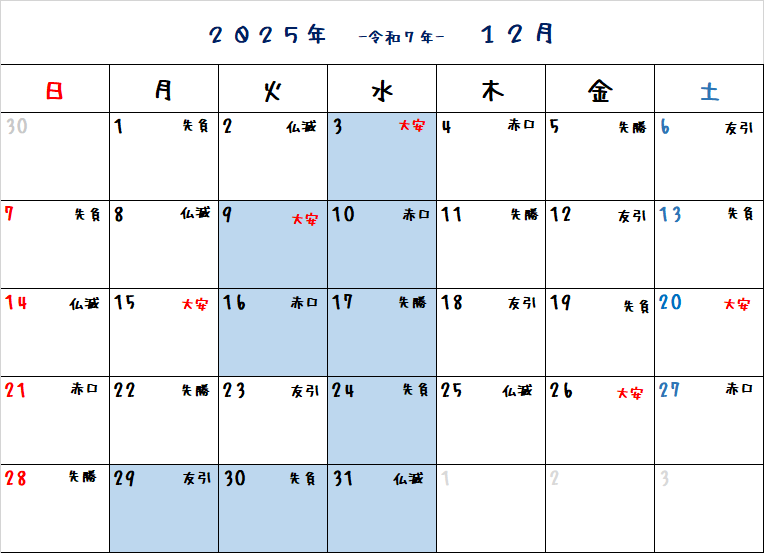 ２０２５年 -令和７年- １２月

| 日 | 月 | 火 | 水 | 木 | 金 | 土 |
|---|---|---|---|---|---|---|
| 30 | 1 先負 | 2 仏滅 | 3 大安 | 4 赤口 | 5 先勝 | 6 友引 |
| 7 先負 | 8 仏滅 | 9 大安 | 10 赤口 | 11 先勝 | 12 友引 | 13 先負 |
| 14 仏滅 | 15 大安 | 16 赤口 | 17 先勝 | 18 友引 | 19 先負 | 20 大安 |
| 21 赤口 | 22 先勝 | 23 友引 | 24 先負 | 25 仏滅 | 26 大安 | 27 赤口 |
| 28 先勝 | 29 友引 | 30 先負 | 31 仏滅 | 1 | 2 | 3 |